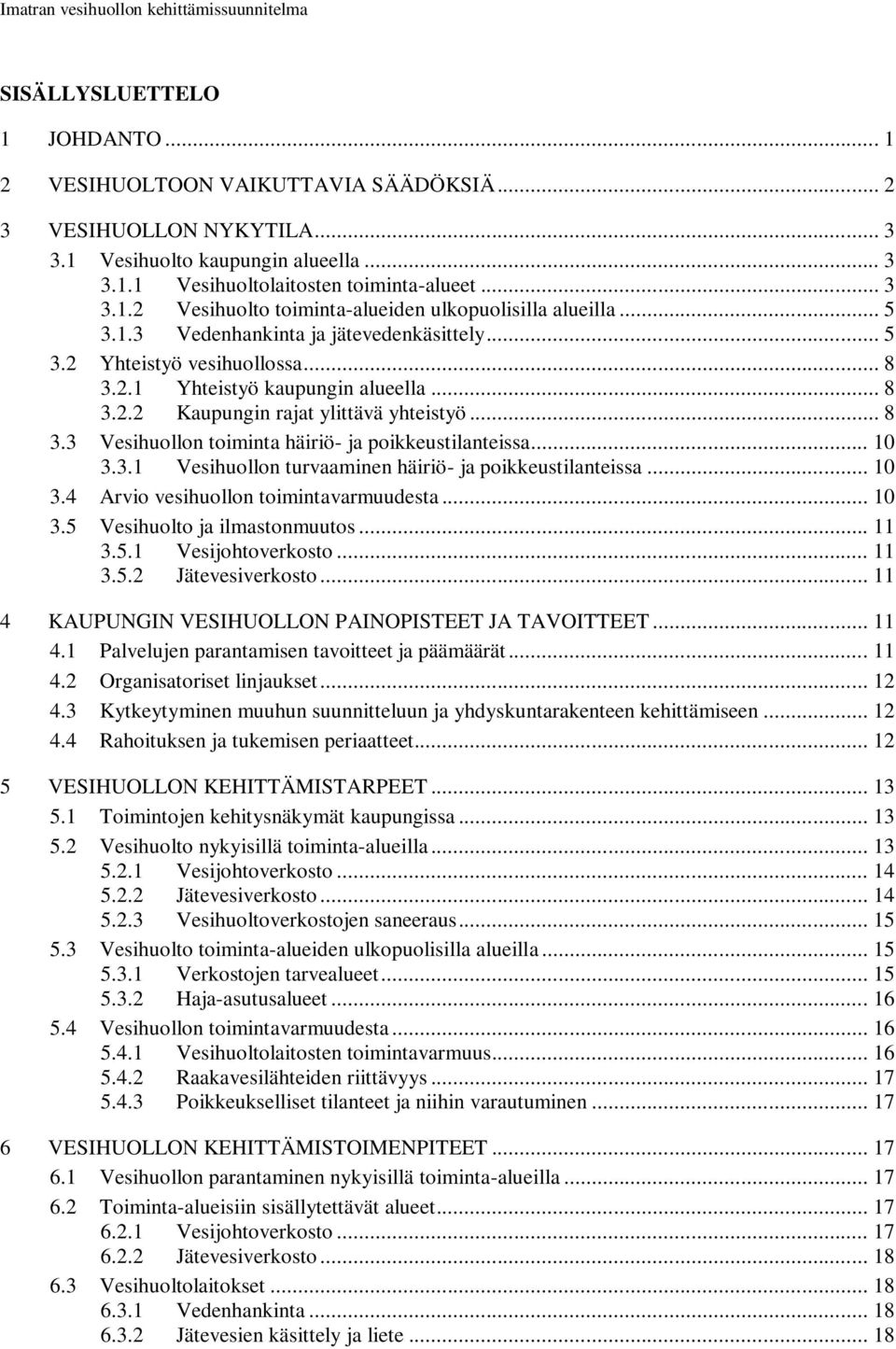 Imatran vesihuollon kehittämissuunnitelma

SISÄLLYSLUETTELO

1 JOHDANTO ... 1
2 VESIHUOLTOON VAIKUTTAVIA SÄÄDÖKSIÄ ... 2
3 VESIHUOLLON NYKYTILA ... 3
3.1 Vesihuolto kaupungin alueella ... 3
3.1.1 Vesihuoltolaitosten toiminta-alueet ... 3
3.1.2 Vesihuolto toiminta-alueiden ulkopuolisilla alueilla ... 5
3.1.3 Vedenhankinta ja jätevedenkäsittely ... 5
3.2 Yhteistyö vesihuollossa ... 8
3.2.1 Yhteistyö kaupungin alueella ... 8
3.2.2 Kaupungin rajat ylittävä yhteistyö ... 8
3.3 Vesihuollon toiminta häiriö- ja poikkeustilanteissa ... 10
3.3.1 Vesihuollon turvaaminen häiriö- ja poikkeustilanteissa ... 10
3.4 Arvio vesihuollon toimintavarmuudesta ... 10
3.5 Vesihuolto ja ilmastonmuutos ... 11
3.5.1 Vesijohtoverkosto ... 11
3.5.2 Jätevesiverkosto ... 11

4 KAUPUNGIN VESIHUOLLON PAINOPISTEET JA TAVOITTEET ... 11
4.1 Palvelujen parantamisen tavoitteet ja päämäärät ... 11
4.2 Organisatoriset linjaukset ... 12
4.3 Kytkeytyminen muuhun suunnitteluun ja yhdyskuntarakenteen kehittämiseen ... 12
4.4 Rahoituksen ja tukemisen periaatteet ... 12

5 VESIHUOLLON KEHITTÄMISTARPEET ... 13
5.1 Toimintojen kehitysnäkymät kaupungissa ... 13
5.2 Vesihuolto nykyisillä toiminta-alueilla ... 13
5.2.1 Vesijohtoverkosto ... 14
5.2.2 Jätevesiverkosto ... 14
5.2.3 Vesihuoltoverkostojen saneeraus ... 15
5.3 Vesihuolto toiminta-alueiden ulkopuolisilla alueilla ... 15
5.3.1 Verkostojen tarvealueet ... 15
5.3.2 Haja-asutusalueet ... 16
5.4 Vesihuollon toimintavarmuudesta ... 16
5.4.1 Vesihuoltolaitosten toimintavarmuus ... 16
5.4.2 Raakavesilähteiden riittävyys ... 17
5.4.3 Poikkeukselliset tilanteet ja niihin varautuminen ... 17

6 VESIHUOLLON KEHITTÄMISTOIMENPITEET ... 17
6.1 Vesihuollon parantaminen nykyisillä toiminta-alueilla ... 17
6.2 Toiminta-alueisiin sisällytettävät alueet ... 17
6.2.1 Vesijohtoverkosto ... 17
6.2.2 Jätevesiverkosto ... 18
6.3 Vesihuoltolaitokset ... 18
6.3.1 Vedenhankinta ... 18
6.3.2 Jätevesien käsittely ja liete ... 18